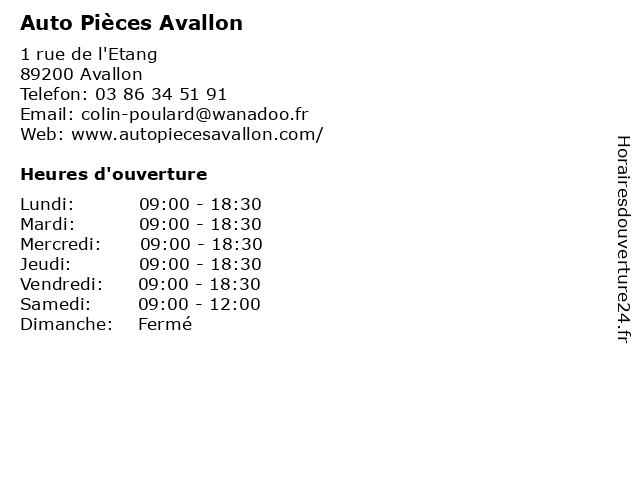 Auto Pièces Avallon

1 rue de l'Etang
89200 Avallon
Telefon: 03 86 34 51 91
Email: colin-poulard@wanadoo.fr
Web: www.autopiecesavallon.com/

Heures d'ouverture

| | |
|---|---|
| Lundi: | 09:00 - 18:30 |
| Mardi: | 09:00 - 18:30 |
| Mercredi: | 09:00 - 18:30 |
| Jeudi: | 09:00 - 18:30 |
| Vendredi: | 09:00 - 18:30 |
| Samedi: | 09:00 - 12:00 |
| Dimanche: | Fermé |

Horairesdouverture24.fr